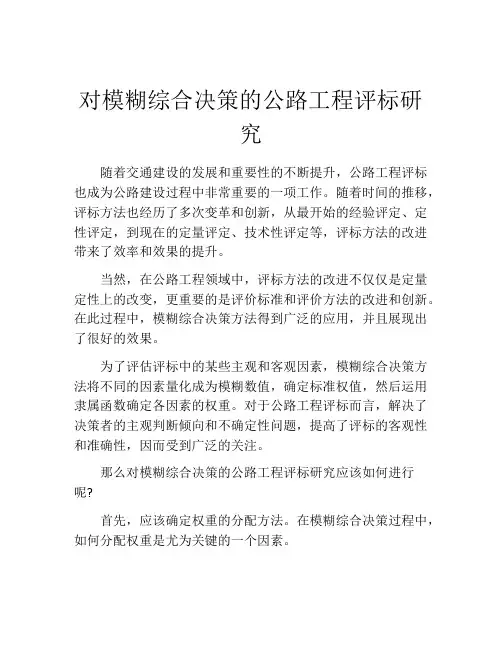 对模糊综合决策的公路工程评标研究

随着交通建设的发展和重要性的不断提升，公路工程评标也成为公路建设过程中非常重要的一项工作。随着时间的推移，评标方法也经历了多次变革和创新，从最开始的经验评定、定性评定，到现在的定量评定、技术性评定等，评标方法的改进带来了效率和效果的提升。

当然，在公路工程领域中，评标方法的改进不仅仅是定量定性上的改变，更重要的是评价标准和评价方法的改进和创新。在此过程中，模糊综合决策方法得到广泛的应用，并且展现出了很好的效果。

为了评估评标中的某些主观和客观因素，模糊综合决策方法将不同的因素量化成为模糊数值，确定标准权值，然后运用隶属函数确定各因素的权重。对于公路工程评标而言，解决了决策者的主观判断倾向和不确定性问题，提高了评标的客观性和准确性，因而受到广泛的关注。

那么对模糊综合决策的公路工程评标研究应该如何进行呢?

首先，应该确定权重的分配方法。在模糊综合决策过程中，如何分配权重是尤为关键的一个因素。